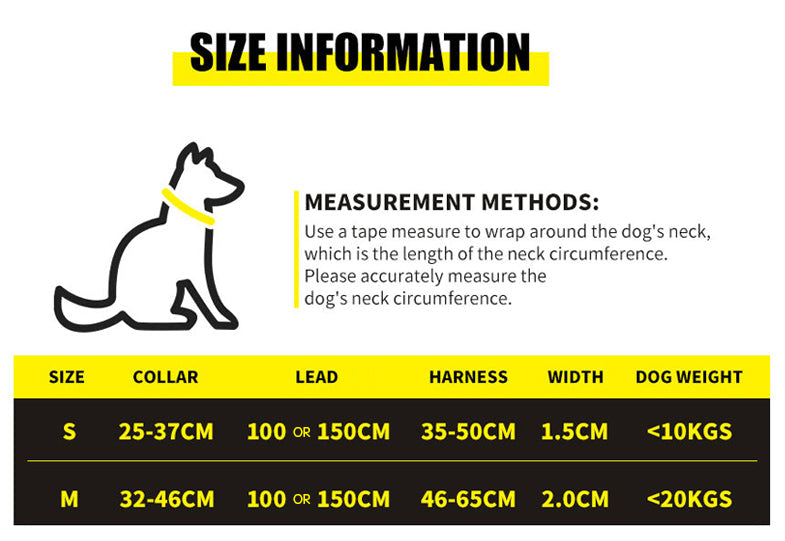 SIZE INFORMATION

MEASUREMENT METHODS:
Use a tape measure to wrap around the dog's neck, which is the length of the neck circumference. Please accurately measure the dog's neck circumference.

| SIZE | COLLAR | LEAD | HARNESS | WIDTH | DOG WEIGHT |
|---|---|---|---|---|---|
| S | 25-37CM | 100 OR 150CM | 35-50CM | 1.5CM | <10KGS |
| M | 32-46CM | 100 OR 150CM | 46-65CM | 2.0CM | <20KGS |